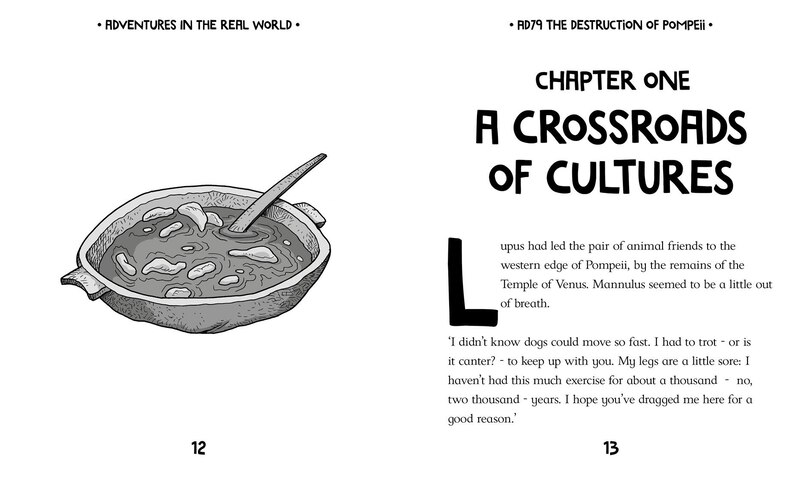 • ADVENTURES IN THE REAL WORLD •

12

• AD79 THE DESTRUCTION OF POMPEii •

CHAPTER ONE

A CROSSROADS OF CULTURES

Lupus had led the pair of animal friends to the western edge of Pompeii, by the remains of the Temple of Venus. Mannulus seemed to be a little out of breath.

'I didn't know dogs could move so fast. I had to trot - or is it canter? - to keep up with you. My legs are a little sore: I haven't had this much exercise for about a thousand - no, two thousand - years. I hope you've dragged me here for a good reason.'

13